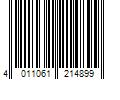 4 011061 214899